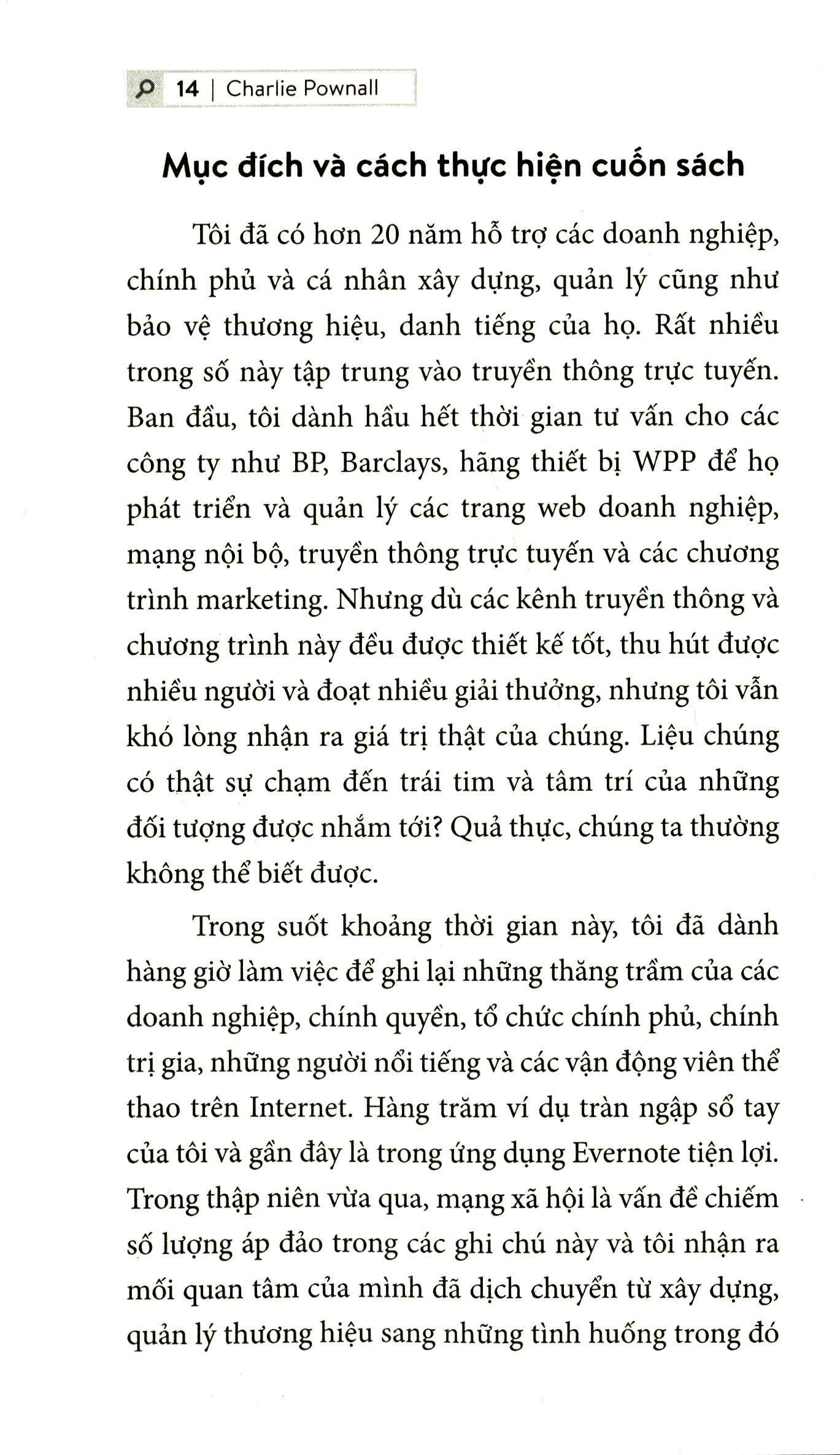 14 | Charlie Pownall

Mục đích và cách thực hiện cuốn sách

Tôi đã có hơn 20 năm hỗ trợ các doanh nghiệp, chính phủ và cá nhân xây dựng, quản lý cũng như bảo vệ thương hiệu, danh tiếng của họ. Rất nhiều trong số này tập trung vào truyền thông trực tuyến. Ban đầu, tôi dành hầu hết thời gian tư vấn cho các công ty như BP, Barclays, hãng thiết bị WPP để họ phát triển và quản lý các trang web doanh nghiệp, mạng nội bộ, truyền thông trực tuyến và các chương trình marketing. Nhưng dù các kênh truyền thông và chương trình này đều được thiết kế tốt, thu hút được nhiều người và đoạt nhiều giải thưởng, nhưng tôi vẫn khó lòng nhận ra giá trị thật của chúng. Liệu chúng có thật sự chạm đến trái tim và tâm trí của những đối tượng được nhắm tới? Quả thực, chúng ta thường không thể biết được.

Trong suốt khoảng thời gian này, tôi đã dành hàng giờ làm việc để ghi lại những thăng trầm của các doanh nghiệp, chính quyền, tổ chức chính phủ, chính trị gia, những người nổi tiếng và các vận động viên thể thao trên Internet. Hàng trăm ví dụ tràn ngập sổ tay của tôi và gần đây là trong ứng dụng Evernote tiện lợi. Trong thập niên vừa qua, mạng xã hội là vấn đề chiếm số lượng áp đảo trong các ghi chú này và tôi nhận ra mối quan tâm của mình đã dịch chuyển từ xây dựng, quản lý thương hiệu sang những tình huống trong đó